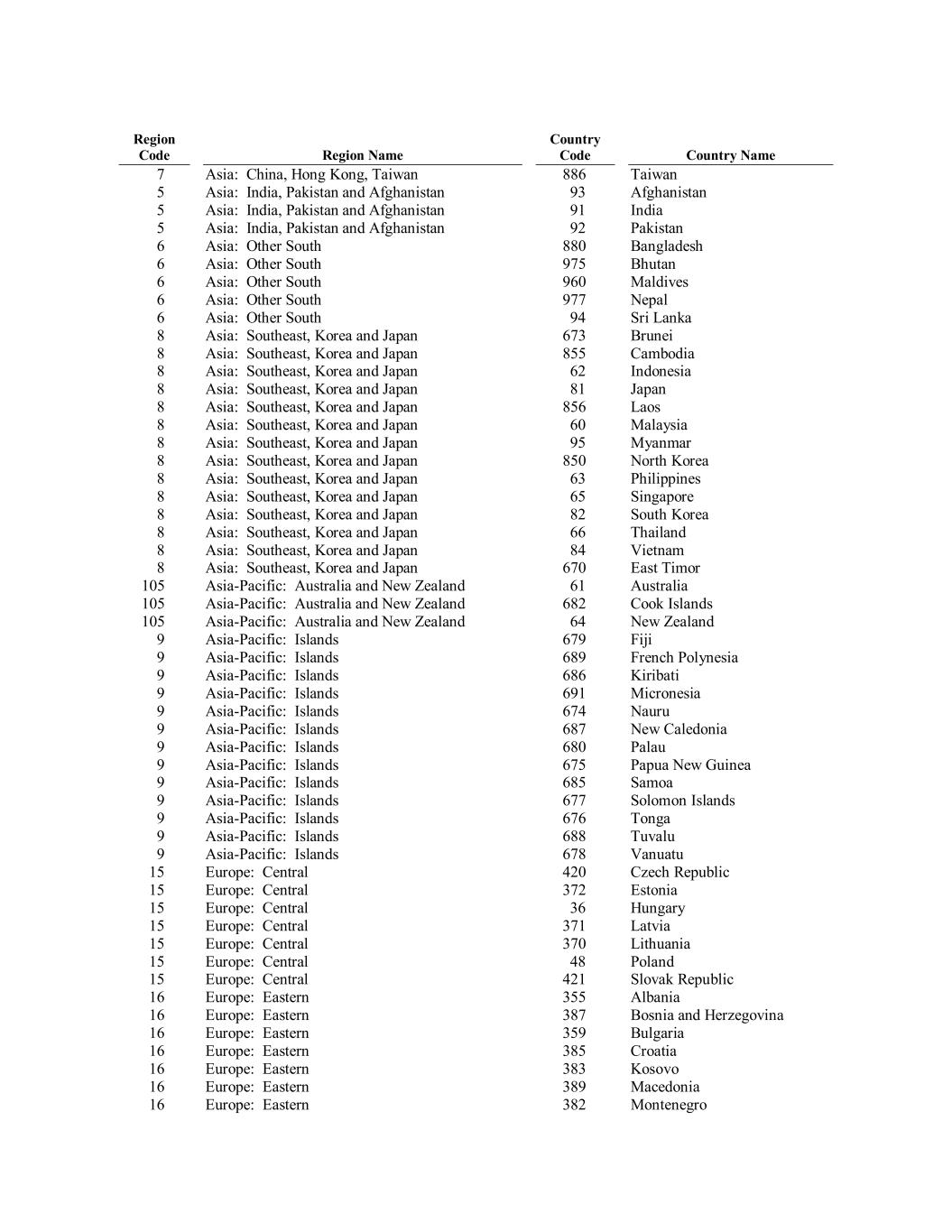 | Region Code | Region Name | Country Code | Country Name |
|---|---|---|---|
| 7 | Asia: China, Hong Kong, Taiwan | 886 | Taiwan |
| 5 | Asia: India, Pakistan and Afghanistan | 93 | Afghanistan |
| 5 | Asia: India, Pakistan and Afghanistan | 91 | India |
| 5 | Asia: India, Pakistan and Afghanistan | 92 | Pakistan |
| 6 | Asia: Other South | 880 | Bangladesh |
| 6 | Asia: Other South | 975 | Bhutan |
| 6 | Asia: Other South | 960 | Maldives |
| 6 | Asia: Other South | 977 | Nepal |
| 6 | Asia: Other South | 94 | Sri Lanka |
| 8 | Asia: Southeast, Korea and Japan | 673 | Brunei |
| 8 | Asia: Southeast, Korea and Japan | 855 | Cambodia |
| 8 | Asia: Southeast, Korea and Japan | 62 | Indonesia |
| 8 | Asia: Southeast, Korea and Japan | 81 | Japan |
| 8 | Asia: Southeast, Korea and Japan | 856 | Laos |
| 8 | Asia: Southeast, Korea and Japan | 60 | Malaysia |
| 8 | Asia: Southeast, Korea and Japan | 95 | Myanmar |
| 8 | Asia: Southeast, Korea and Japan | 850 | North Korea |
| 8 | Asia: Southeast, Korea and Japan | 63 | Philippines |
| 8 | Asia: Southeast, Korea and Japan | 65 | Singapore |
| 8 | Asia: Southeast, Korea and Japan | 82 | South Korea |
| 8 | Asia: Southeast, Korea and Japan | 66 | Thailand |
| 8 | Asia: Southeast, Korea and Japan | 84 | Vietnam |
| 8 | Asia: Southeast, Korea and Japan | 670 | East Timor |
| 105 | Asia-Pacific: Australia and New Zealand | 61 | Australia |
| 105 | Asia-Pacific: Australia and New Zealand | 682 | Cook Islands |
| 105 | Asia-Pacific: Australia and New Zealand | 64 | New Zealand |
| 9 | Asia-Pacific: Islands | 679 | Fiji |
| 9 | Asia-Pacific: Islands | 689 | French Polynesia |
| 9 | Asia-Pacific: Islands | 686 | Kiribati |
| 9 | Asia-Pacific: Islands | 691 | Micronesia |
| 9 | Asia-Pacific: Islands | 674 | Nauru |
| 9 | Asia-Pacific: Islands | 687 | New Caledonia |
| 9 | Asia-Pacific: Islands | 680 | Palau |
| 9 | Asia-Pacific: Islands | 675 | Papua New Guinea |
| 9 | Asia-Pacific: Islands | 685 | Samoa |
| 9 | Asia-Pacific: Islands | 677 | Solomon Islands |
| 9 | Asia-Pacific: Islands | 676 | Tonga |
| 9 | Asia-Pacific: Islands | 688 | Tuvalu |
| 9 | Asia-Pacific: Islands | 678 | Vanuatu |
| 15 | Europe: Central | 420 | Czech Republic |
| 15 | Europe: Central | 372 | Estonia |
| 15 | Europe: Central | 36 | Hungary |
| 15 | Europe: Central | 371 | Latvia |
| 15 | Europe: Central | 370 | Lithuania |
| 15 | Europe: Central | 48 | Poland |
| 15 | Europe: Central | 421 | Slovak Republic |
| 16 | Europe: Eastern | 355 | Albania |
| 16 | Europe: Eastern | 387 | Bosnia and Herzegovina |
| 16 | Europe: Eastern | 359 | Bulgaria |
| 16 | Europe: Eastern | 385 | Croatia |
| 16 | Europe: Eastern | 383 | Kosovo |
| 16 | Europe: Eastern | 389 | Macedonia |
| 16 | Europe: Eastern | 382 | Montenegro |